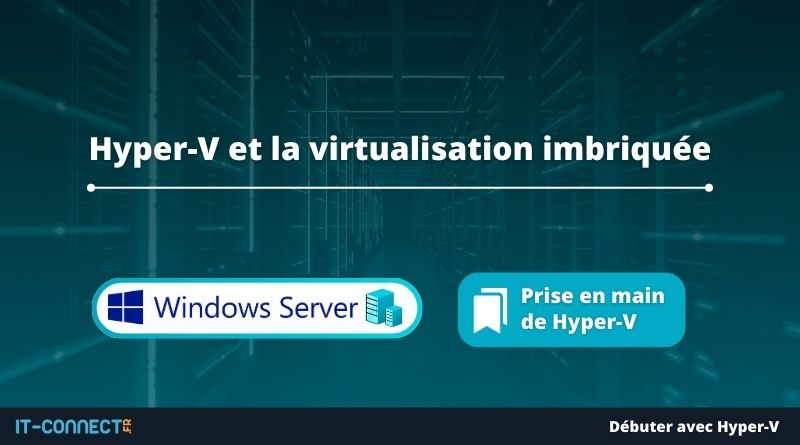 Hyper-V et la virtualisation imbriquée

Windows Server

Prise en main de Hyper-V

IT-CONNECT.FR

Débuter avec Hyper-V